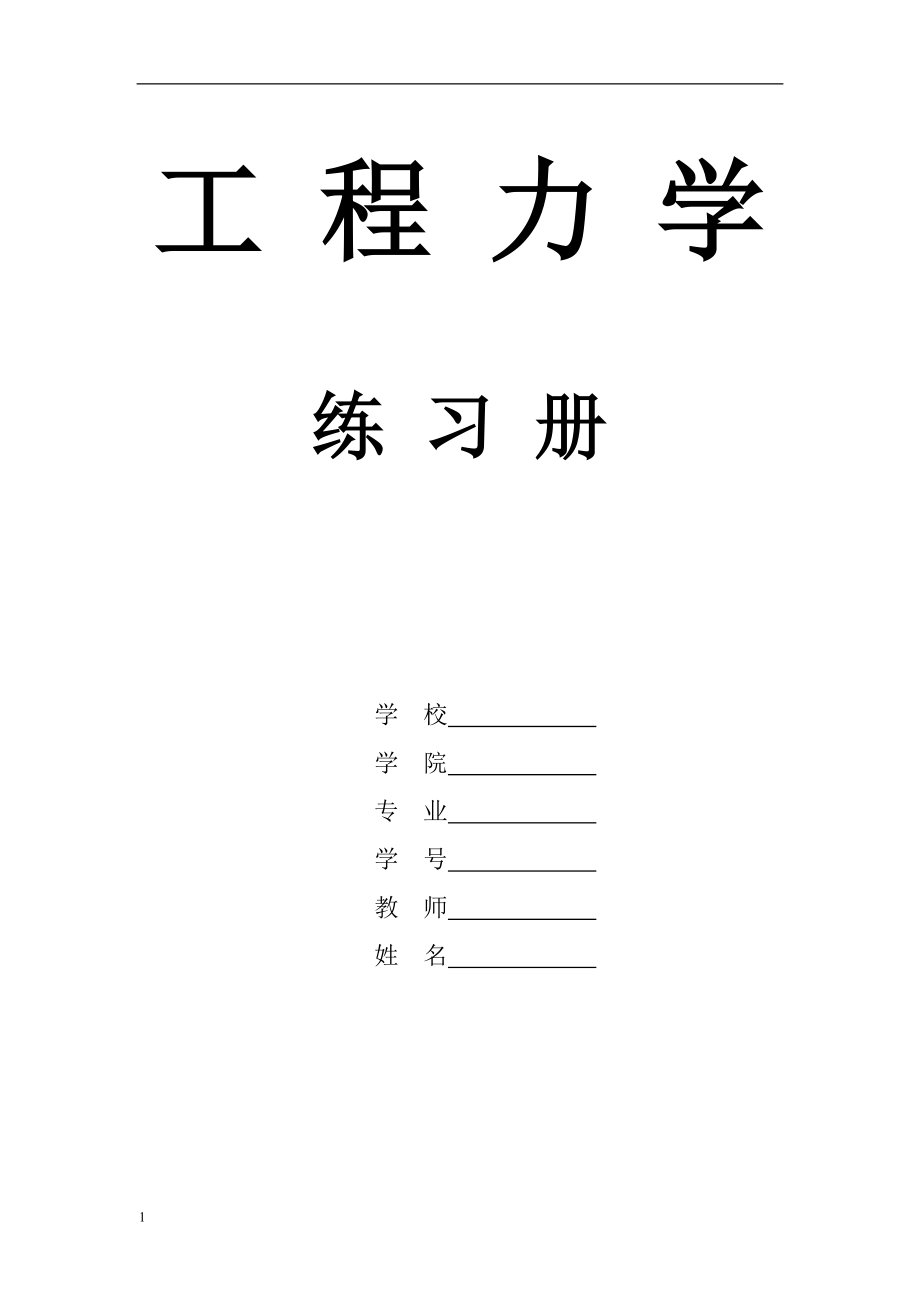 工 程 力 学

练 习 册

学 校____________

学 院____________

专 业____________

学 号____________

教 师____________

姓 名____________

1